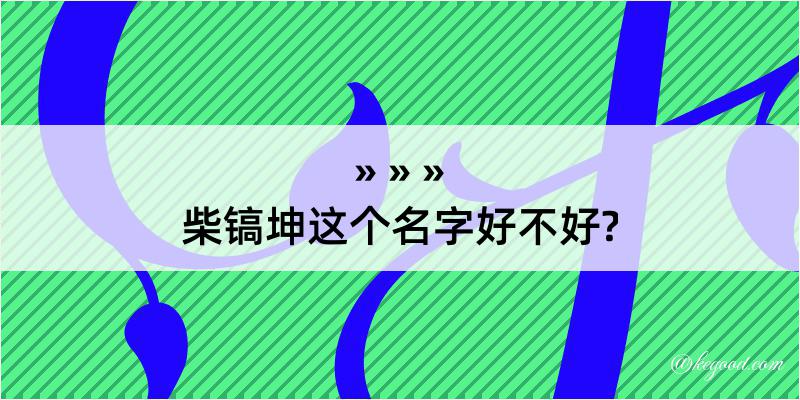 » » »
柴镐坤这个名字好不好?

@kegood.com